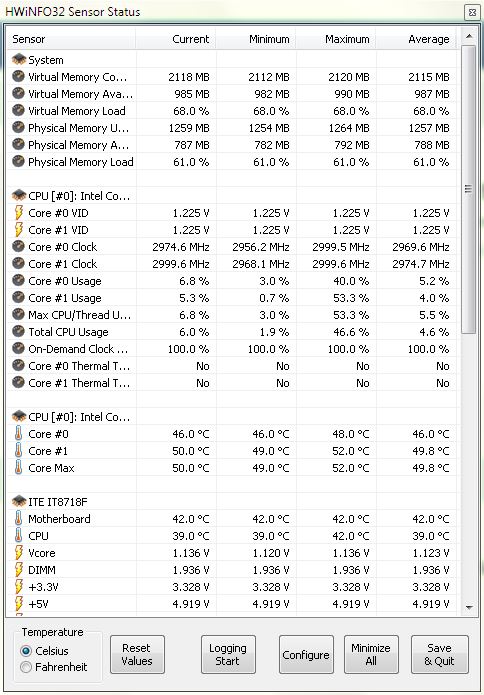 HWiNFO32 Sensor Status

| Sensor | Current | Minimum | Maximum | Average |
|---|---|---|---|---|
| System | | | | |
| Virtual Memory Co... | 2118 MB | 2112 MB | 2120 MB | 2115 MB |
| Virtual Memory Ava... | 985 MB | 982 MB | 990 MB | 987 MB |
| Virtual Memory Load | 68.0 % | 68.0 % | 68.0 % | 68.0 % |
| Physical Memory U... | 1259 MB | 1254 MB | 1264 MB | 1257 MB |
| Physical Memory A... | 787 MB | 782 MB | 792 MB | 788 MB |
| Physical Memory Load | 61.0 % | 61.0 % | 61.0 % | 61.0 % |
| | | | | |
| CPU [#0]: Intel Co... | | | | |
| Core #0 VID | 1.225 V | 1.225 V | 1.225 V | 1.225 V |
| Core #1 VID | 1.225 V | 1.225 V | 1.225 V | 1.225 V |
| Core #0 Clock | 2974.6 MHz | 2956.2 MHz | 2999.5 MHz | 2969.6 MHz |
| Core #1 Clock | 2999.6 MHz | 2968.1 MHz | 2999.6 MHz | 2974.7 MHz |
| Core #0 Usage | 6.8 % | 3.0 % | 40.0 % | 5.2 % |
| Core #1 Usage | 5.3 % | 0.7 % | 53.3 % | 4.0 % |
| Max CPU/Thread U... | 6.8 % | 3.0 % | 53.3 % | 5.5 % |
| Total CPU Usage | 6.0 % | 1.9 % | 46.6 % | 4.6 % |
| On-Demand Clock ... | 100.0 % | 100.0 % | 100.0 % | 100.0 % |
| Core #0 Thermal T... | No | No | No | No |
| Core #1 Thermal T... | No | No | No | No |
| | | | | |
| CPU [#0]: Intel Co... | | | | |
| Core #0 | 46.0 °C | 46.0 °C | 48.0 °C | 46.0 °C |
| Core #1 | 50.0 °C | 49.0 °C | 52.0 °C | 49.8 °C |
| Core Max | 50.0 °C | 49.0 °C | 52.0 °C | 49.8 °C |
| | | | | |
| ITE IT8718F | | | | |
| Motherboard | 42.0 °C | 42.0 °C | 42.0 °C | 42.0 °C |
| CPU | 39.0 °C | 39.0 °C | 42.0 °C | 39.0 °C |
| Vcore | 1.136 V | 1.120 V | 1.136 V | 1.123 V |
| DIMM | 1.936 V | 1.936 V | 1.936 V | 1.936 V |
| +3.3V | 3.328 V | 3.328 V | 3.328 V | 3.328 V |
| +5V | 4.919 V | 4.919 V | 4.919 V | 4.919 V |

Temperature
Celsius
Fahrenheit

Reset Values

Logging Start

Configure

Minimize All

Save & Quit